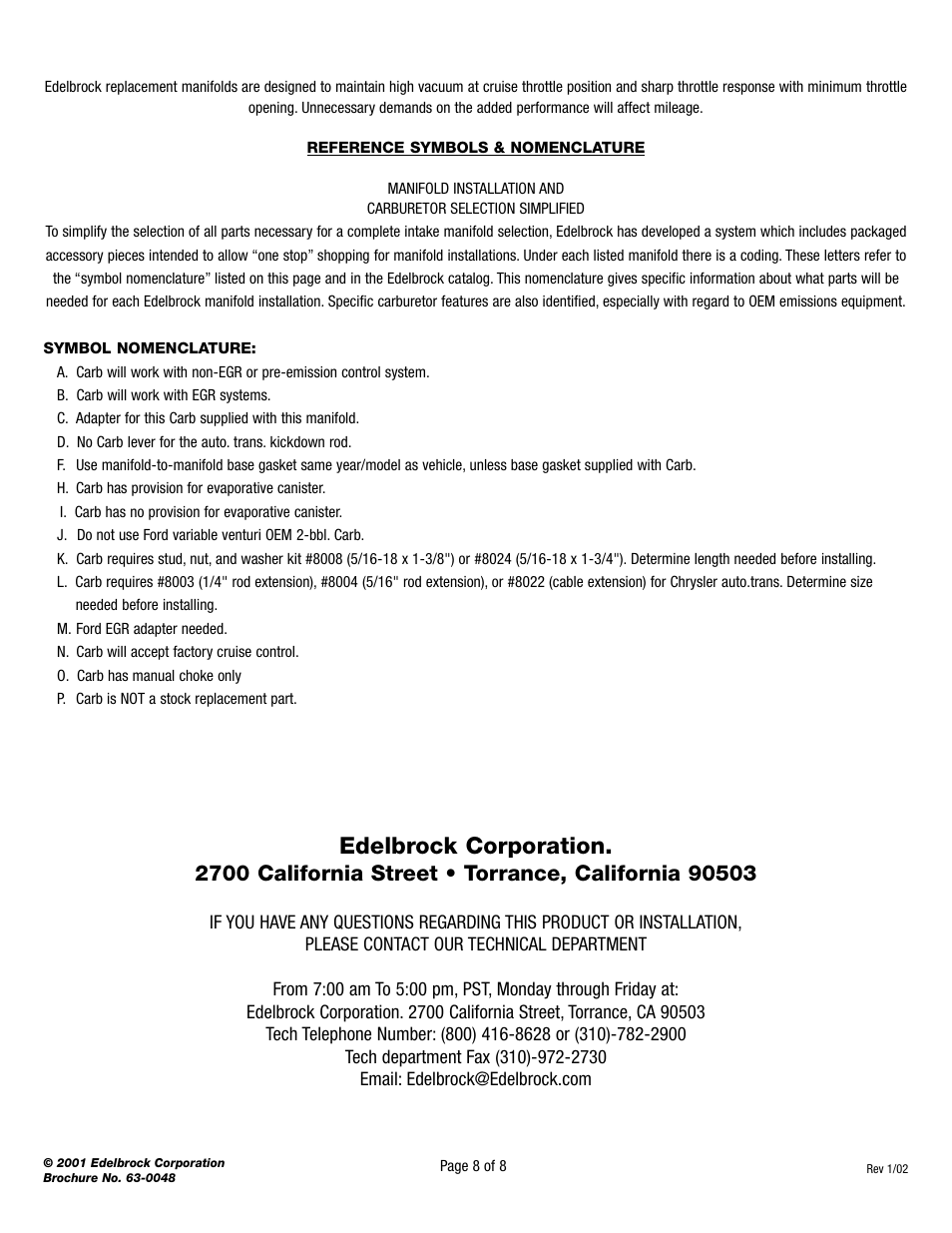 Edelbrock replacement manifolds are designed to maintain high vacuum at cruise throttle position and sharp throttle response with minimum throttle opening. Unnecessary demands on the added performance will affect mileage.

REFERENCE SYMBOLS & NOMENCLATURE

MANIFOLD INSTALLATION AND
CARBURETOR SELECTION SIMPLIFIED
To simplify the selection of all parts necessary for a complete intake manifold selection, Edelbrock has developed a system which includes packaged accessory pieces intended to allow “one stop” shopping for manifold installations. Under each listed manifold there is a coding. These letters refer to the “symbol nomenclature” listed on this page and in the Edelbrock catalog. This nomenclature gives specific information about what parts will be needed for each Edelbrock manifold installation. Specific carburetor features are also identified, especially with regard to OEM emissions equipment.

SYMBOL NOMENCLATURE:
A. Carb will work with non-EGR or pre-emission control system.
B. Carb will work with EGR systems.
C. Adapter for this Carb supplied with this manifold.
D. No Carb lever for the auto. trans. kickdown rod.
F. Use manifold-to-manifold base gasket same year/model as vehicle, unless base gasket supplied with Carb.
H. Carb has provision for evaporative canister.
I. Carb has no provision for evaporative canister.
J. Do not use Ford variable venturi OEM 2-bbl. Carb.
K. Carb requires stud, nut, and washer kit #8008 (5/16-18 x 1-3/8") or #8024 (5/16-18 x 1-3/4"). Determine length needed before installing.
L. Carb requires #8003 (1/4" rod extension), #8004 (5/16" rod extension), or #8022 (cable extension) for Chrysler auto.trans. Determine size needed before installing.
M. Ford EGR adapter needed.
N. Carb will accept factory cruise control.
O. Carb has manual choke only
P. Carb is NOT a stock replacement part.

Edelbrock Corporation.
2700 California Street • Torrance, California 90503

IF YOU HAVE ANY QUESTIONS REGARDING THIS PRODUCT OR INSTALLATION,
PLEASE CONTACT OUR TECHNICAL DEPARTMENT

From 7:00 am To 5:00 pm, PST, Monday through Friday at:
Edelbrock Corporation. 2700 California Street, Torrance, CA 90503
Tech Telephone Number: (800) 416-8628 or (310)-782-2900
Tech department Fax (310)-972-2730
Email: Edelbrock@Edelbrock.com

© 2001 Edelbrock Corporation
Brochure No. 63-0048

Page 8 of 8

Rev 1/02